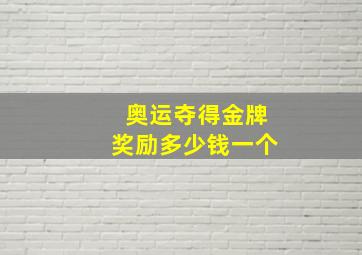 奥运夺得金牌
奖励多少钱一个